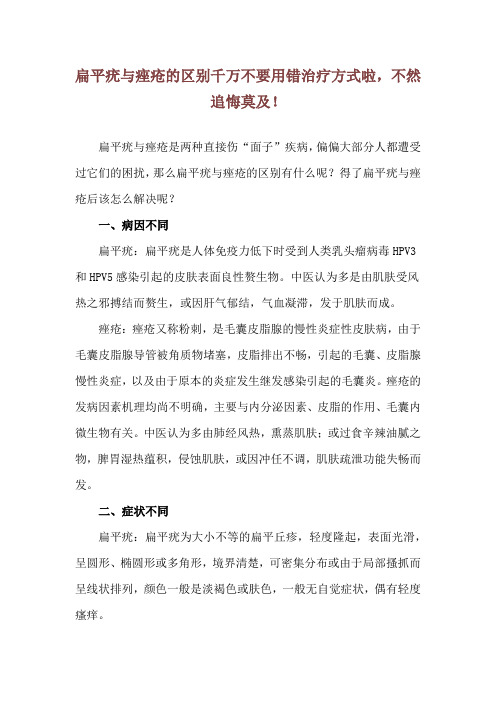 扁平疣与痤疮的区别千万不要用错治疗方式啦，不然追悔莫及！

扁平疣与痤疮是两种直接伤“面子”疾病，偏偏大部分人都遭受过它们的困扰，那么扁平疣与痤疮的区别有什么呢？得了扁平疣与痤疮后该怎么解决呢？

一、病因不同

扁平疣：扁平疣是人体免疫力低下时受到人类乳头瘤病毒 HPV3 和 HPV5 感染引起的皮肤表面良性赘生物。中医认为多是由肌肤受风热之邪搏结而赘生，或因肝气郁结，气血凝滞，发于肌肤而成。

痤疮：痤疮又称粉刺，是毛囊皮脂腺的慢性炎症性皮肤病，由于毛囊皮脂腺导管被角质物堵塞，皮脂排出不畅，引起的毛囊、皮脂腺慢性炎症，以及由于原本的炎症发生继发感染引起的毛囊炎。痤疮的发病因素机理均尚不明确，主要与内分泌因素、皮脂的作用、毛囊内微生物有关。中医认为多由肺经风热，熏蒸肌肤；或过食辛辣油腻之物，脾胃湿热蕴积，侵蚀肌肤，或因冲任不调，肌肤疏泄功能失畅而发。

二、症状不同

扁平疣：扁平疣为大小不等的扁平丘疹，轻度隆起，表面光滑，呈圆形、椭圆形或多角形，境界清楚，可密集分布或由于局部搔抓而呈线状排列，颜色一般是淡褐色或肤色，一般无自觉症状，偶有轻度瘙痒。